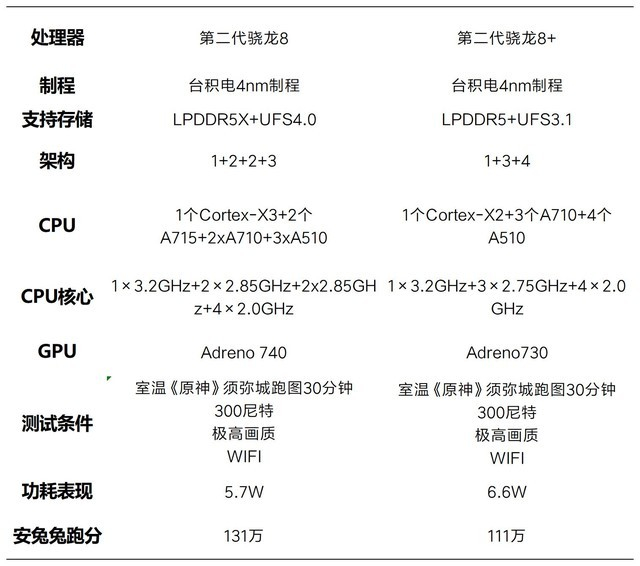 | 处理器 | 第二代骁龙8 | 第二代骁龙8+ |
|---|---|---|
| 制程 | 台积电4nm制程 | 台积电4nm制程 |
| 支持存储 | LPDDR5X+UFS4.0 | LPDDR5+UFS3.1 |
| 架构 | 1+2+2+3 | 1+3+4 |
| CPU | 1个Cortex-X3+2个A715+2xA710+3xA510 | 1个Cortex-X2+3个A710+4个A510 |
| CPU核心 | 1×3.2GHz+2×2.85GHz+2x2.85GHz+4×2.0GHz | 1×3.2GHz+3×2.75GHz+4×2.0GHz |
| GPU | Adreno 740 | Adreno730 |
| 测试条件 | 室温《原神》须弥城跑图30分钟 300尼特 极高画质 WIFI | 室温《原神》须弥城跑图30分钟 300尼特 极高画质 WIFI |
| 功耗表现 | 5.7W | 6.6W |
| 安兔兔跑分 | 131万 | 111万 |